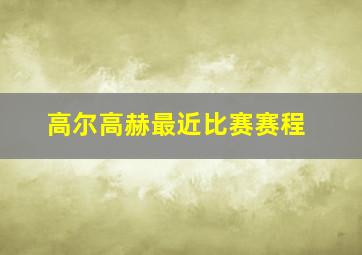 高尔高赫最近比赛赛程